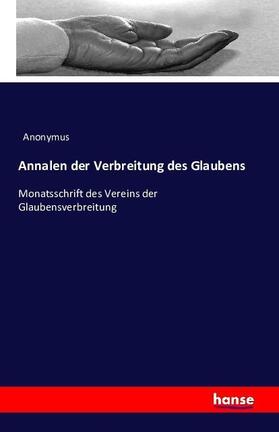 Anonymus

Annalen der Verbreitung des Glaubens

Monatsschrift des Vereins der Glaubensverbreitung

hanse